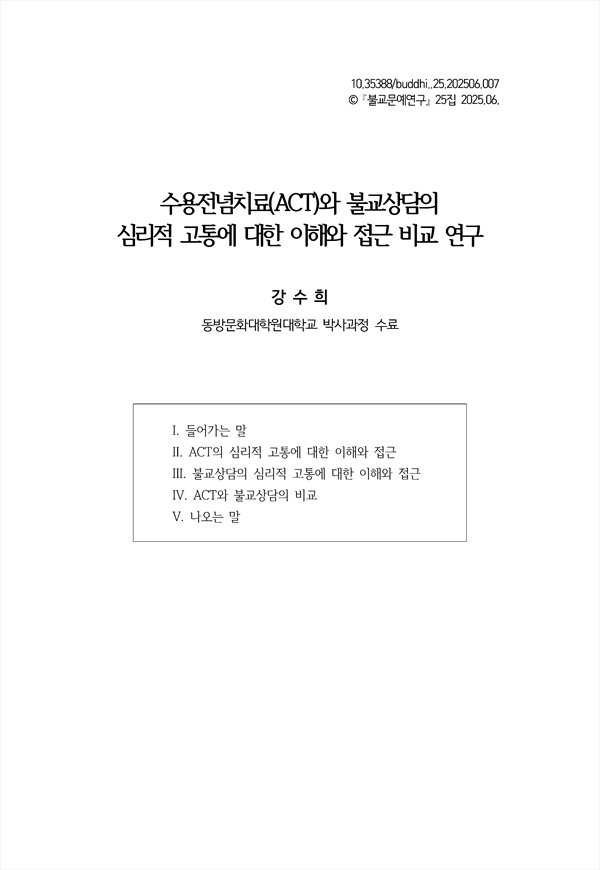 10.35388/buddhi..25.202506.007
© 『불교문예연구』 25집 2025.06.

수용전념치료(ACT)와 불교상담의 심리적 고통에 대한 이해와 접근 비교 연구

강 수 희

동방문화대학원대학교 박사과정 수료

I. 들어가는 말
II. ACT의 심리적 고통에 대한 이해와 접근
III. 불교상담의 심리적 고통에 대한 이해와 접근
IV. ACT와 불교상담의 비교
V. 나오는 말